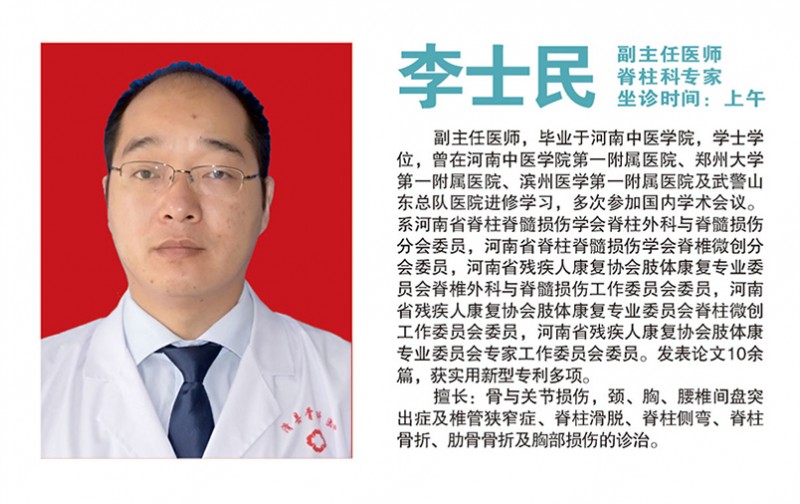 李士民

副主任医师
脊柱科专家
坐诊时间：上午

副主任医师，毕业于河南中医学院，学士学位，曾在河南中医学院第一附属医院、郑州大学第一附属医院、滨州医学第一附属医院及武警山东总队医院进修学习，多次参加国内学术会议。系河南省脊柱脊髓损伤学会脊柱外科与脊髓损伤分会委员，河南省脊柱脊髓损伤学会脊椎微创分会委员，河南省残疾人康复协会肢体康复专业委员会脊椎外科与脊髓损伤工作委员会委员，河南省残疾人康复协会肢体康复专业委员会脊柱微创工作委员会委员，河南省残疾人康复协会肢体康专业委员会专家工作委员会委员。发表论文10余篇，获实用新型专利多项。

擅长：骨与关节损伤，颈、胸、腰椎间盘突出症及椎管狭窄症、脊柱滑脱、脊柱侧弯、脊柱骨折、肋骨骨折及胸部损伤的诊治。